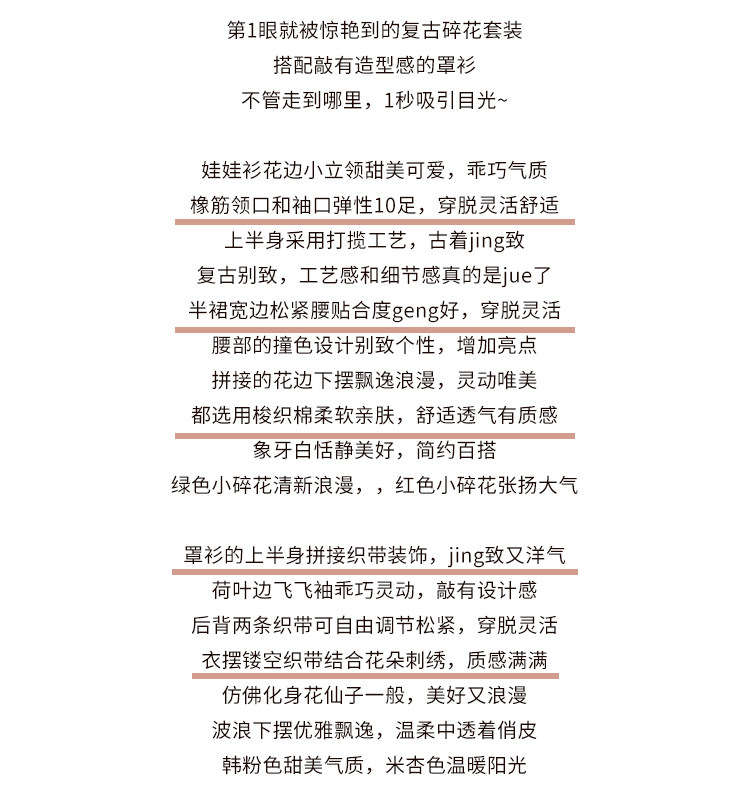 第1眼就被惊艳到的复古碎花套装
搭配敲有造型感的罩衫
不管走到哪里，1秒吸引目光~

娃娃衫花边小立领甜美可爱，乖巧气质
橡筋领口和袖口弹性10足，穿脱灵活舒适
上半身采用打揽工艺，古着jing致
复古别致，工艺感和细节感真的是jue了
半裙宽边松紧腰贴合度geng好，穿脱灵活
腰部的撞色设计别致个性，增加亮点
拼接的花边下摆飘逸浪漫，灵动唯美
都选用梭织棉柔软亲肤，舒适透气有质感
象牙白恬静美好，简约百搭
绿色小碎花清新浪漫，，红色小碎花张扬大气

罩衫的上半身拼接织带装饰，jing致又洋气
荷叶边飞飞袖乖巧灵动，敲有设计感
后背两条织带可自由调节松紧，穿脱灵活
衣摆镂空织带结合花朵刺绣，质感满满
仿佛化身花仙子一般，美好又浪漫
波浪下摆优雅飘逸，温柔中透着俏皮
韩粉色甜美气质，米杏色温暖阳光